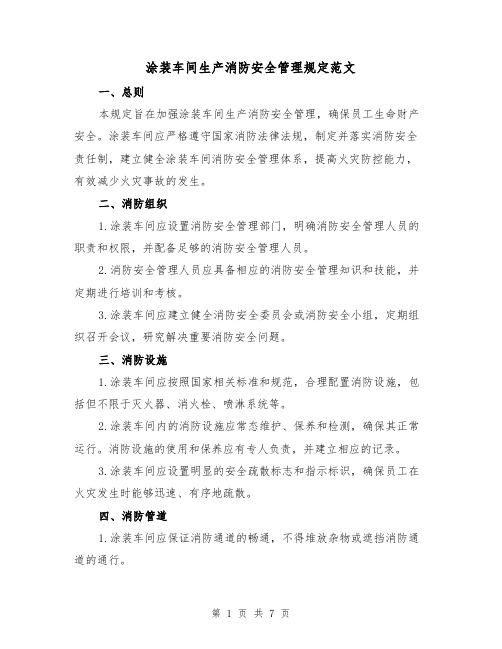 涂装车间生产消防安全管理规定范文

一、总则

本规定旨在加强涂装车间生产消防安全管理，确保员工生命财产安全。涂装车间应严格遵守国家消防法律法规，制定并落实消防安全责任制，建立健全涂装车间消防安全管理体系，提高火灾防控能力，有效减少火灾事故的发生。

二、消防组织

1.涂装车间应设置消防安全管理部门，明确消防安全管理人员的职责和权限，并配备足够的消防安全管理人员。

2.消防安全管理人员应具备相应的消防安全管理知识和技能，并定期进行培训和考核。

3.涂装车间应建立健全消防安全委员会或消防安全小组，定期组织召开会议，研究解决重要消防安全问题。

三、消防设施

1.涂装车间应按照国家相关标准和规范，合理配置消防设施，包括但不限于灭火器、消火栓、喷淋系统等。

2.涂装车间内的消防设施应常态维护、保养和检测，确保其正常运行。消防设施的使用和保养应有专人负责，并建立相应的记录。

3.涂装车间应设置明显的安全疏散标志和指示标识，确保员工在火灾发生时能够迅速、有序地疏散。

四、消防管道

1.涂装车间应保证消防通道的畅通，不得堆放杂物或遮挡消防通道的通行。

第 1 页 共 7 页